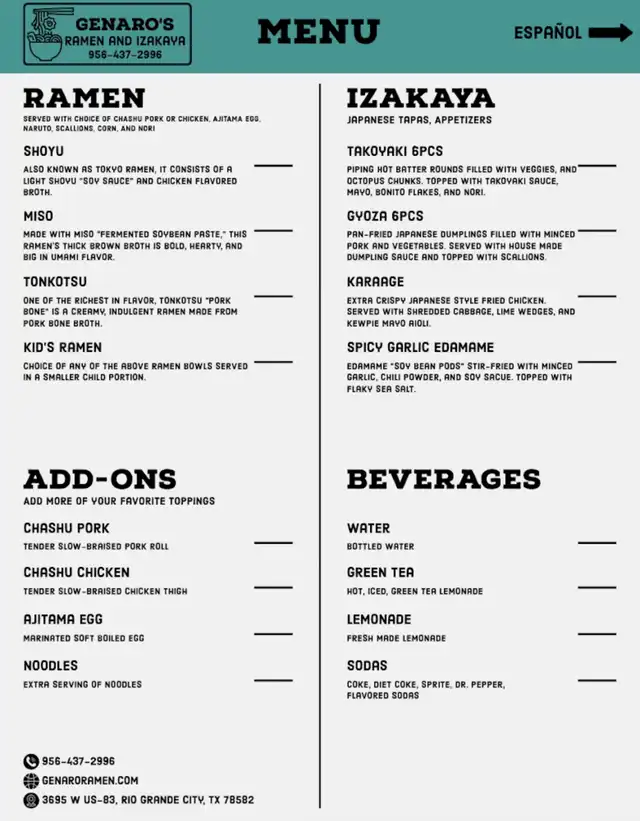 GENARO'S
RAMEN AND IZAKAYA
956-437-2996

MENU

ESPAÑOL

RAMEN
SERVED WITH CHOICE OF CHASHU PORK OR CHICKEN, AJITAMA EGG, NARUTO, SCALLIONS, CORN, AND NORI

SHOYU
ALSO KNOWN AS TOKYO RAMEN, IT CONSISTS OF A LIGHT SHOYU "SOY SAUCE" AND CHICKEN FLAVORED BROTH.

MISO
MADE WITH MISO "FERMENTED SOYBEAN PASTE," THIS RAMEN'S THICK BROWN BROTH IS BOLD, HEARTY, AND BIG IN UMAMI FLAVOR.

TONKOTSU
ONE OF THE RICHEST IN FLAVOR, TONKOTSU "PORK BONE" IS A CREAMY, INDULGENT RAMEN MADE FROM PORK BONE BROTH.

KID'S RAMEN
CHOICE OF ANY OF THE ABOVE RAMEN BOWLS SERVED IN A SMALLER CHILD PORTION.

ADD-ONS
ADD MORE OF YOUR FAVORITE TOPPINGS

CHASHU PORK
TENDER SLOW-BRAISED PORK ROLL

CHASHU CHICKEN
TENDER SLOW-BRAISED CHICKEN THIGH

AJITAMA EGG
MARINATED SOFT BOILED EGG

NOODLES
EXTRA SERVING OF NOODLES

956-437-2996
GENARORAMEN.COM
3695 W US-83, RIO GRANDE CITY, TX 78582

IZAKAYA
JAPANESE TAPAS, APPETIZERS

TAKOYAKI 6PCS
PIPING HOT BATTER ROUNDS FILLED WITH VEGGIES, AND OCTOPUS CHUNKS. TOPPED WITH TAKOYAKI SAUCE, MAYO, BONITO FLAKES, AND NORI.

GYOZA 6PCS
PAN-FRIED JAPANESE DUMPLINGS FILLED WITH MINCED PORK AND VEGETABLES. SERVED WITH HOUSE MADE DUMPLING SAUCE AND TOPPED WITH SCALLIONS.

KARAAGE
EXTRA CRISPY JAPANESE STYLE FRIED CHICKEN. SERVED WITH SHREDDED CABBAGE, LIME WEDGES, AND KEWPIE MAYO AIOLI.

SPICY GARLIC EDAMAME
EDAMAME "SOY BEAN PODS" STIR-FRIED WITH MINCED GARLIC, CHILI POWDER, AND SOY SACUE. TOPPED WITH FLAKY SEA SALT.

BEVERAGES

WATER
BOTTLED WATER

GREEN TEA
HOT, ICED, GREEN TEA LEMONADE

LEMONADE
FRESH MADE LEMONADE

SODAS
COKE, DIET COKE, SPRITE, DR. PEPPER, FLAVORED SODAS